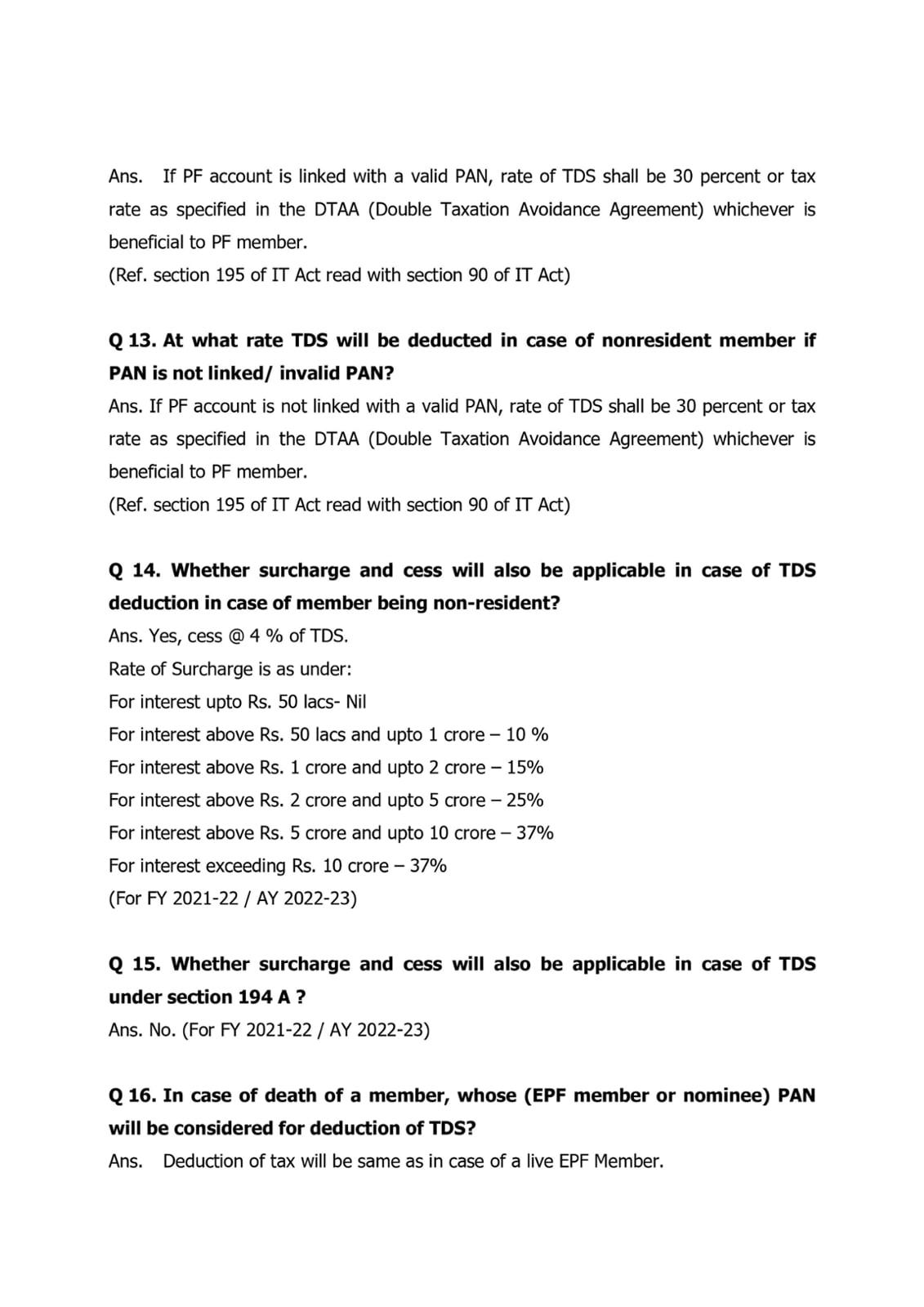 Ans. If PF account is linked with a valid PAN, rate of TDS shall be 30 percent or tax rate as specified in the DTAA (Double Taxation Avoidance Agreement) whichever is beneficial to PF member.
(Ref. section 195 of IT Act read with section 90 of IT Act)

Q 13. At what rate TDS will be deducted in case of nonresident member if PAN is not linked/ invalid PAN?
Ans. If PF account is not linked with a valid PAN, rate of TDS shall be 30 percent or tax rate as specified in the DTAA (Double Taxation Avoidance Agreement) whichever is beneficial to PF member.
(Ref. section 195 of IT Act read with section 90 of IT Act)

Q 14. Whether surcharge and cess will also be applicable in case of TDS deduction in case of member being non-resident?
Ans. Yes, cess @ 4 % of TDS.
Rate of Surcharge is as under:
For interest upto Rs. 50 lacs- Nil
For interest above Rs. 50 lacs and upto 1 crore – 10 %
For interest above Rs. 1 crore and upto 2 crore – 15%
For interest above Rs. 2 crore and upto 5 crore – 25%
For interest above Rs. 5 crore and upto 10 crore – 37%
For interest exceeding Rs. 10 crore – 37%
(For FY 2021-22 / AY 2022-23)

Q 15. Whether surcharge and cess will also be applicable in case of TDS under section 194 A ?
Ans. No. (For FY 2021-22 / AY 2022-23)

Q 16. In case of death of a member, whose (EPF member or nominee) PAN will be considered for deduction of TDS?
Ans. Deduction of tax will be same as in case of a live EPF Member.